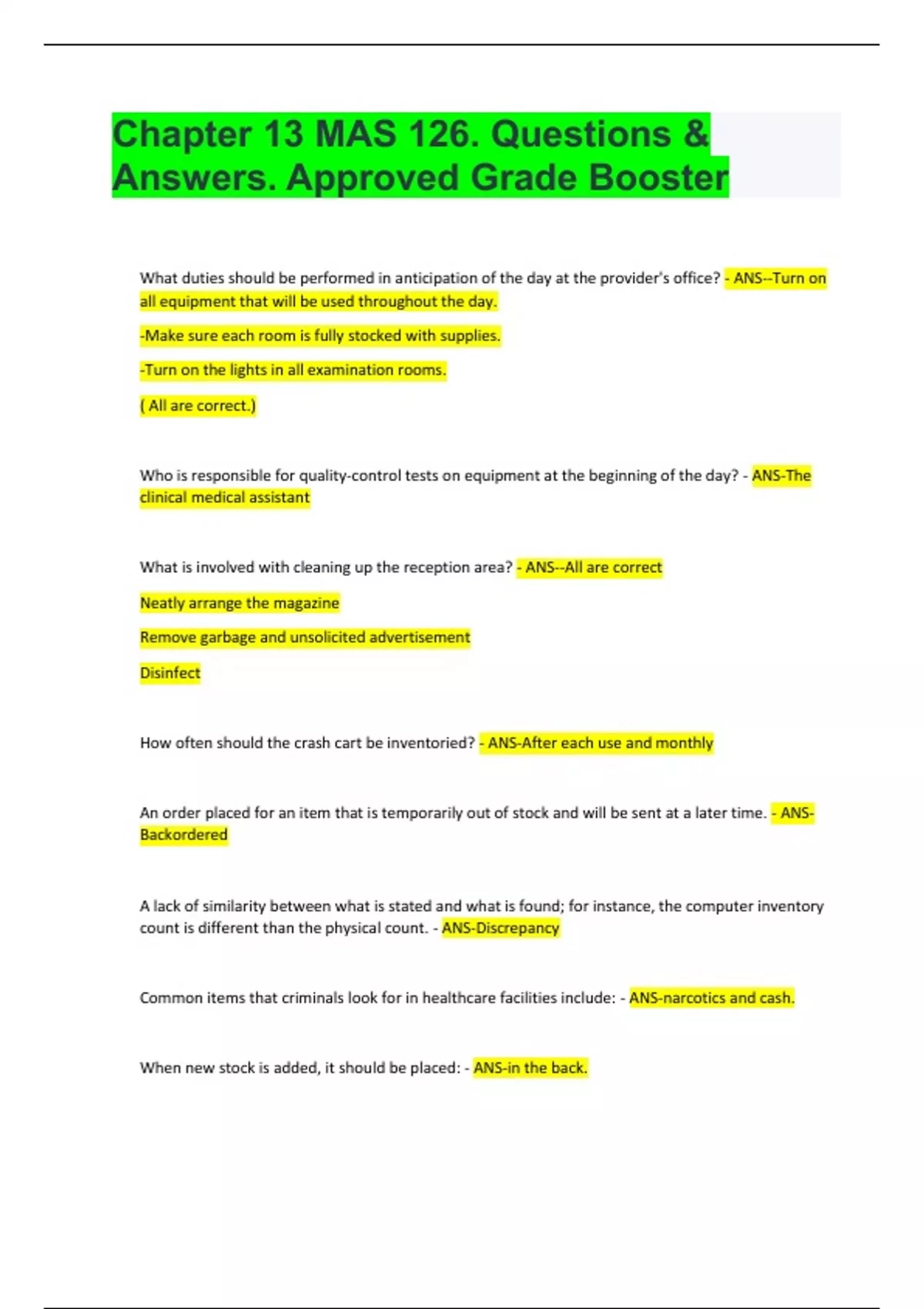 Chapter 13 MAS 126. Questions & Answers. Approved Grade Booster

What duties should be performed in anticipation of the day at the provider's office? - ANS--Turn on all equipment that will be used throughout the day.

-Make sure each room is fully stocked with supplies.

-Turn on the lights in all examination rooms.

( All are correct.)

Who is responsible for quality-control tests on equipment at the beginning of the day? - ANS-The clinical medical assistant

What is involved with cleaning up the reception area? - ANS--All are correct

Neatly arrange the magazine

Remove garbage and unsolicited advertisement

Disinfect

How often should the crash cart be inventoried? - ANS-After each use and monthly

An order placed for an item that is temporarily out of stock and will be sent at a later time. - ANS-Backordered

A lack of similarity between what is stated and what is found; for instance, the computer inventory count is different than the physical count. - ANS-Discrepancy

Common items that criminals look for in healthcare facilities include: - ANS-narcotics and cash.

When new stock is added, it should be placed: - ANS-in the back.